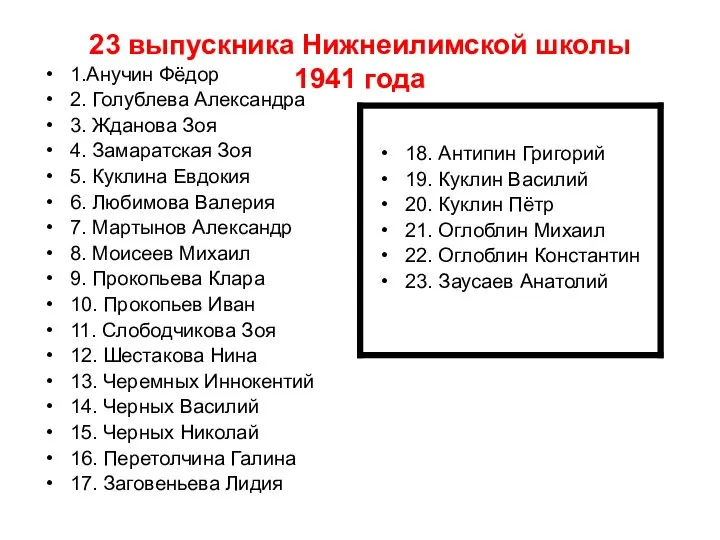 23 выпускника Нижнеилимской школы 1941 года

• 1.Анучин Фёдор
• 2. Голублева Александра
• 3. Жданова Зоя
• 4. Замаратская Зоя
• 5. Куклина Евдокия
• 6. Любимова Валерия
• 7. Мартынов Александр
• 8. Моисеев Михаил
• 9. Прокопьева Клара
• 10. Прокопьев Иван
• 11. Слободчикова Зоя
• 12. Шестакова Нина
• 13. Черемных Иннокентий
• 14. Черных Василий
• 15. Черных Николай
• 16. Перетолчина Галина
• 17. Заговеньева Лидия

• 18. Антипин Григорий
• 19. Куклин Василий
• 20. Куклин Пётр
• 21. Оглоблин Михаил
• 22. Оглоблин Константин
• 23. Заусаев Анатолий